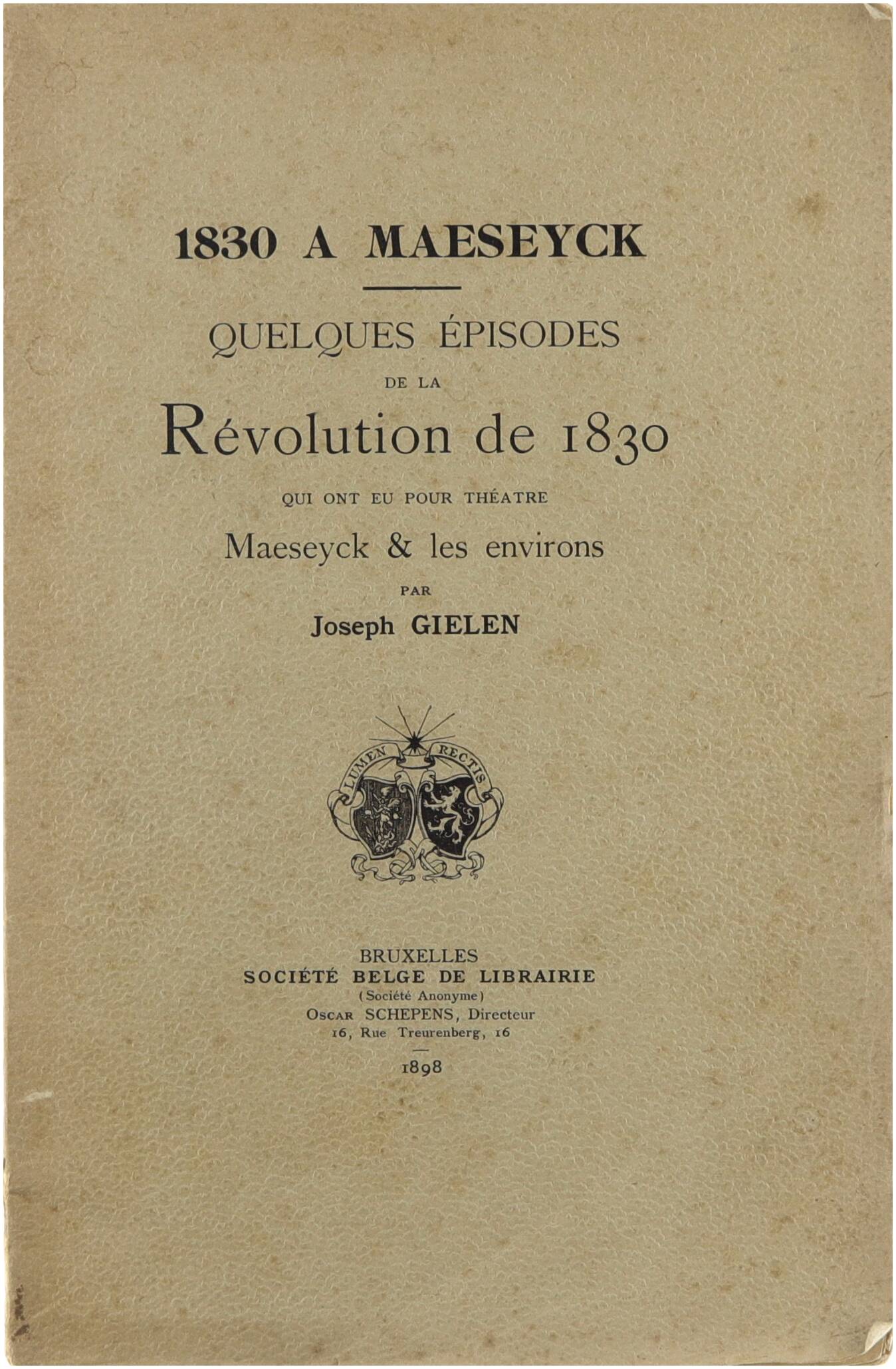 1830 A MAESEYCK

QUELQUES ÉPISODES

DE LA

Révolution de 1830

QUI ONT EU POUR THÉATRE

Maeseyck & les environs

PAR

Joseph GIELEN

LUMEN RECTIS

BRUXELLES
SOCIÉTÉ BELGE DE LIBRAIRIE
(Société Anonyme)
Oscar SCHEPENS, Directeur
16, Rue Treurenberg, 16

1898